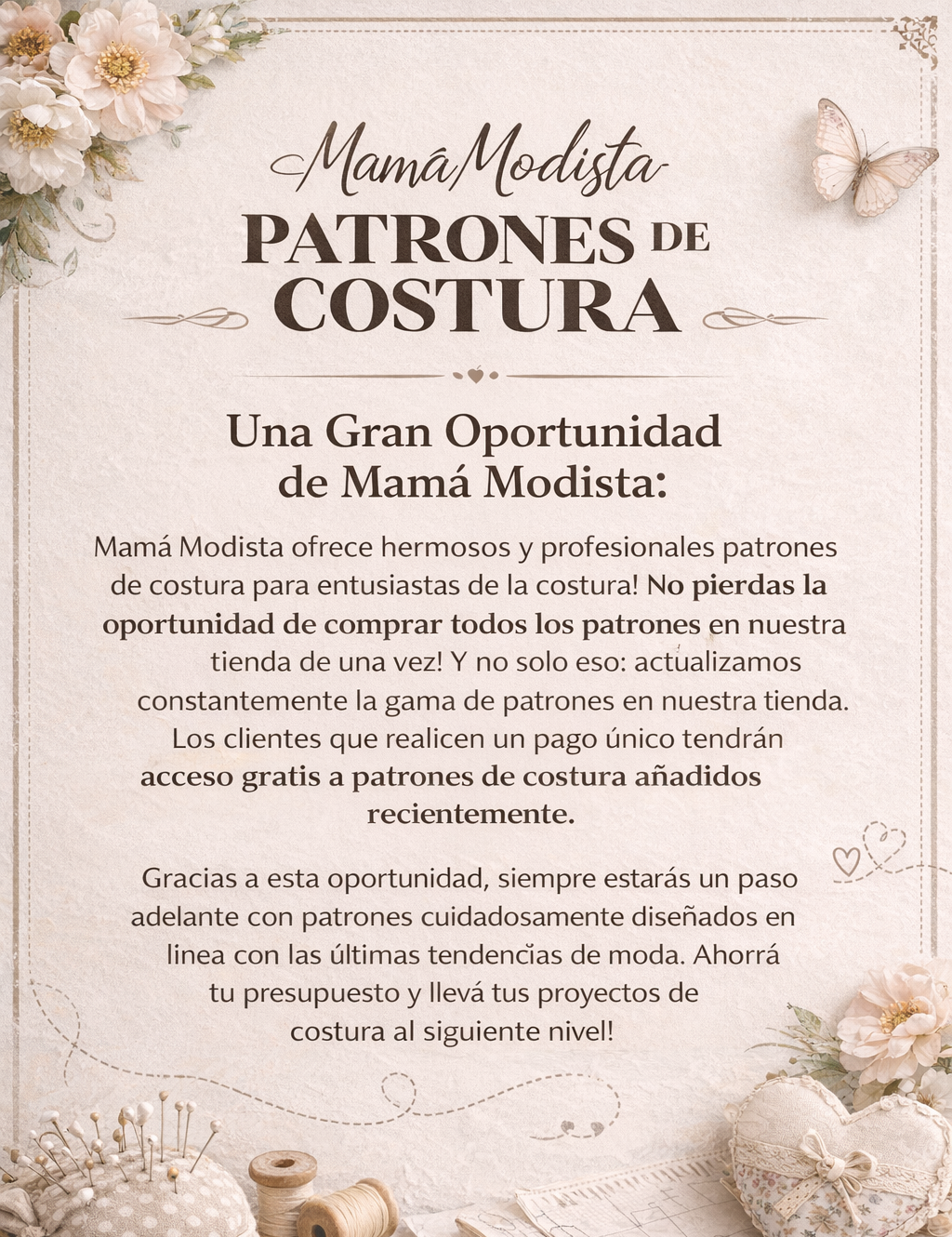 MamáModista

PATRONES DE COSTURA

Una Gran Oportunidad de Mamá Modista:

Mamá Modista ofrece hermosos y profesionales patrones de costura para entusiastas de la costura! No pierdas la oportunidad de comprar todos los patrones en nuestra tienda de una vez! Y no solo eso: actualizamos constantemente la gama de patrones en nuestra tienda. Los clientes que realicen un pago único tendrán acceso gratis a patrones de costura añadidos recientemente.

Gracias a esta oportunidad, siempre estarás un paso adelante con patrones cuidadosamente diseñados en linea con las últimas tendencias de moda. Ahorrá tu presupuesto y llevá tus proyectos de costura al siguiente nivel!